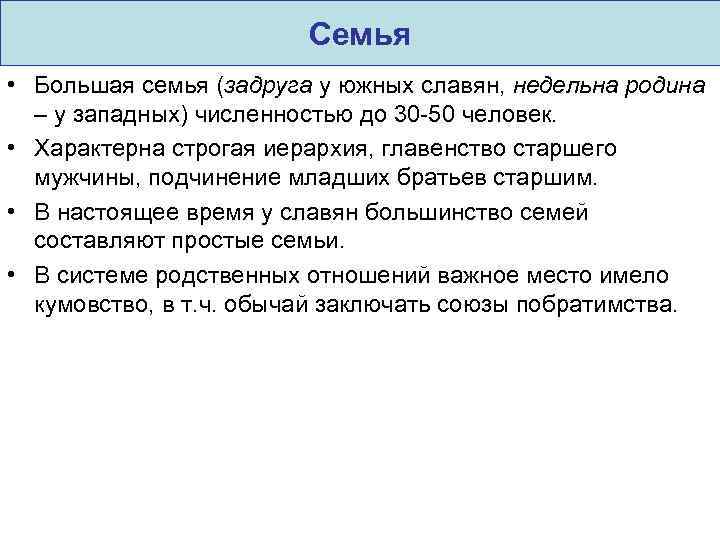 Семья

• Большая семья (задруга у южных славян, недельна родина – у западных) численностью до 30-50 человек.
• Характерна строгая иерархия, главенство старшего мужчины, подчинение младших братьев старшим.
• В настоящее время у славян большинство семей составляют простые семьи.
• В системе родственных отношений важное место имело кумовство, в т.ч. обычай заключать союзы побратимства.